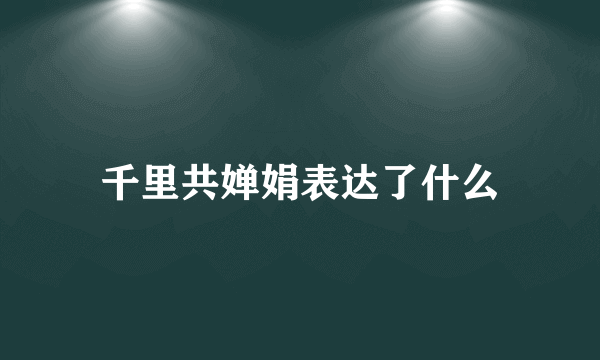 千里共婵娟表达了什么